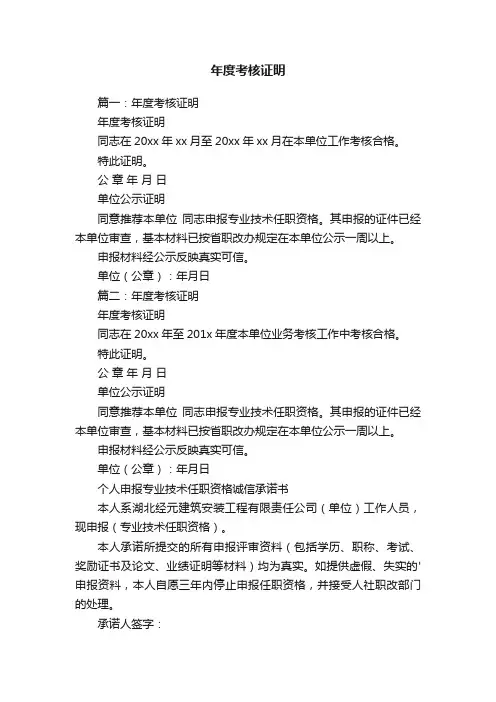 年度考核证明

篇一：年度考核证明

年度考核证明

同志在 20xx 年 xx 月至 20xx 年 xx 月在本单位工作考核合格。

特此证明。

公 章 年 月 日

单位公示证明

同意推荐本单位 同志申报专业技术任职资格。其申报的证件已经本单位审查，基本材料已按省职改办规定在本单位公示一周以上。

申报材料经公示反映真实可信。

单位（公章）：年月日

篇二：年度考核证明

年度考核证明

同志在 20xx 年至 201x 年度本单位业务考核工作中考核合格。

特此证明。

公 章 年 月 日

单位公示证明

同意推荐本单位 同志申报专业技术任职资格。其申报的证件已经本单位审查，基本材料已按省职改办规定在本单位公示一周以上。

申报材料经公示反映真实可信。

单位（公章）：年月日

个人申报专业技术任职资格诚信承诺书

本人系湖北经元建筑安装工程有限责任公司（单位）工作人员，现申报（专业技术任职资格）。

本人承诺所提交的所有申报评审资料（包括学历、职称、考试、奖励证书及论文、业绩证明等材料）均为真实。如提供虚假、失实的'申报资料，本人自愿三年内停止申报任职资格，并接受人社职改部门的处理。

承诺人签字：